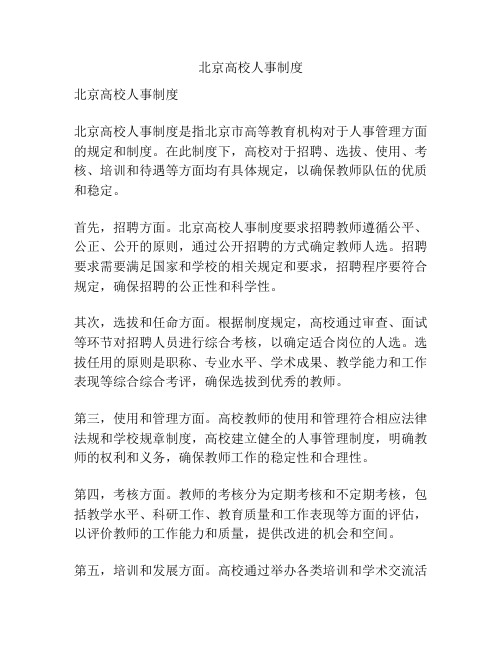 北京高校人事制度

北京高校人事制度

北京高校人事制度是指北京市高等教育机构对于人事管理方面的规定和制度。在此制度下，高校对于招聘、选拔、使用、考核、培训和待遇等方面均有具体规定，以确保教师队伍的优质和稳定。

首先，招聘方面。北京高校人事制度要求招聘教师遵循公平、公正、公开的原则，通过公开招聘的方式确定教师人选。招聘要求需要满足国家和学校的相关规定和要求，招聘程序要符合规定，确保招聘的公正性和科学性。

其次，选拔和任命方面。根据制度规定，高校通过审查、面试等环节对招聘人员进行综合考核，以确定适合岗位的人选。选拔任用的原则是职称、专业水平、学术成果、教学能力和工作表现等综合综合考评，确保选拔到优秀的教师。

第三，使用和管理方面。高校教师的使用和管理符合相应法律法规和学校规章制度，高校建立健全的人事管理制度，明确教师的权利和义务，确保教师工作的稳定性和合理性。

第四，考核方面。教师的考核分为定期考核和不定期考核，包括教学水平、科研工作、教育质量和工作表现等方面的评估，以评价教师的工作能力和质量，提供改进的机会和空间。

第五，培训和发展方面。高校通过举办各类培训和学术交流活